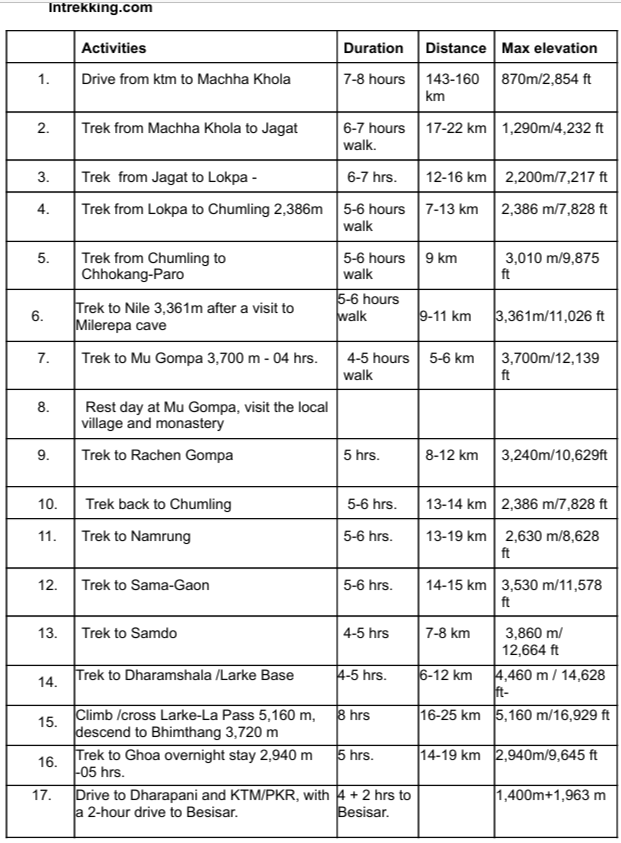 Intrekking.com

| | Activities | Duration | Distance | Max elevation |
|---|---|---|---|---|
| 1. | Drive from ktm to Machha Khola | 7-8 hours | 143-160 km | 870m/2,854 ft |
| 2. | Trek from Machha Khola to Jagat | 6-7 hours walk. | 17-22 km | 1,290m/4,232 ft |
| 3. | Trek from Jagat to Lokpa - | 6-7 hrs. | 12-16 km | 2,200m/7,217 ft |
| 4. | Trek from Lokpa to Chumling 2,386m | 5-6 hours walk | 7-13 km | 2,386 m/7,828 ft |
| 5. | Trek from Chumling to Chhokang-Paro | 5-6 hours walk | 9 km | 3,010 m/9,875 ft |
| 6. | Trek to Nile 3,361m after a visit to Milerepa cave | 5-6 hours walk | 9-11 km | 3,361m/11,026 ft |
| 7. | Trek to Mu Gompa 3,700 m - 04 hrs. | 4-5 hours walk | 5-6 km | 3,700m/12,139 ft |
| 8. | Rest day at Mu Gompa, visit the local village and monastery | | | |
| 9. | Trek to Rachen Gompa | 5 hrs. | 8-12 km | 3,240m/10,629ft |
| 10. | Trek back to Chumling | 5-6 hrs. | 13-14 km | 2,386 m/7,828 ft |
| 11. | Trek to Namrung | 5-6 hrs. | 13-19 km | 2,630 m/8,628 ft |
| 12. | Trek to Sama-Gaon | 5-6 hrs. | 14-15 km | 3,530 m/11,578 ft |
| 13. | Trek to Samdo | 4-5 hrs | 7-8 km | 3,860 m/ 12,664 ft |
| 14. | Trek to Dharamshala /Larke Base | 4-5 hrs. | 6-12 km | 4,460 m / 14,628 ft- |
| 15. | Climb /cross Larke-La Pass 5,160 m, descend to Bhimthang 3,720 m | 8 hrs | 16-25 km | 5,160 m/16,929 ft |
| 16. | Trek to Ghoa overnight stay 2,940 m -05 hrs. | 5 hrs. | 14-19 km | 2,940m/9,645 ft |
| 17. | Drive to Dharapani and KTM/PKR, with a 2-hour drive to Besisar. | 4 + 2 hrs to Besisar. | | 1,400m+1,963 m |